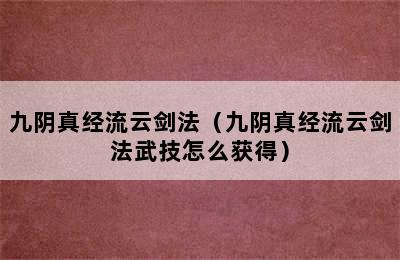 九阴真经流云剑法（九阴真经流云剑法武技怎么获得）